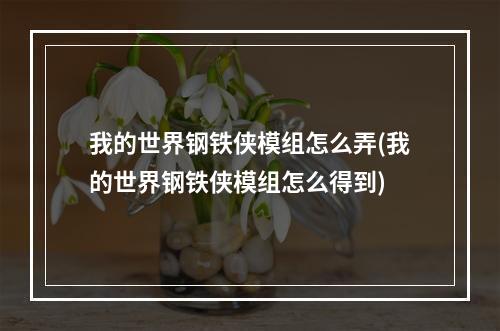 我的世界钢铁侠模组怎么弄(我的世界钢铁侠模组怎么得到)